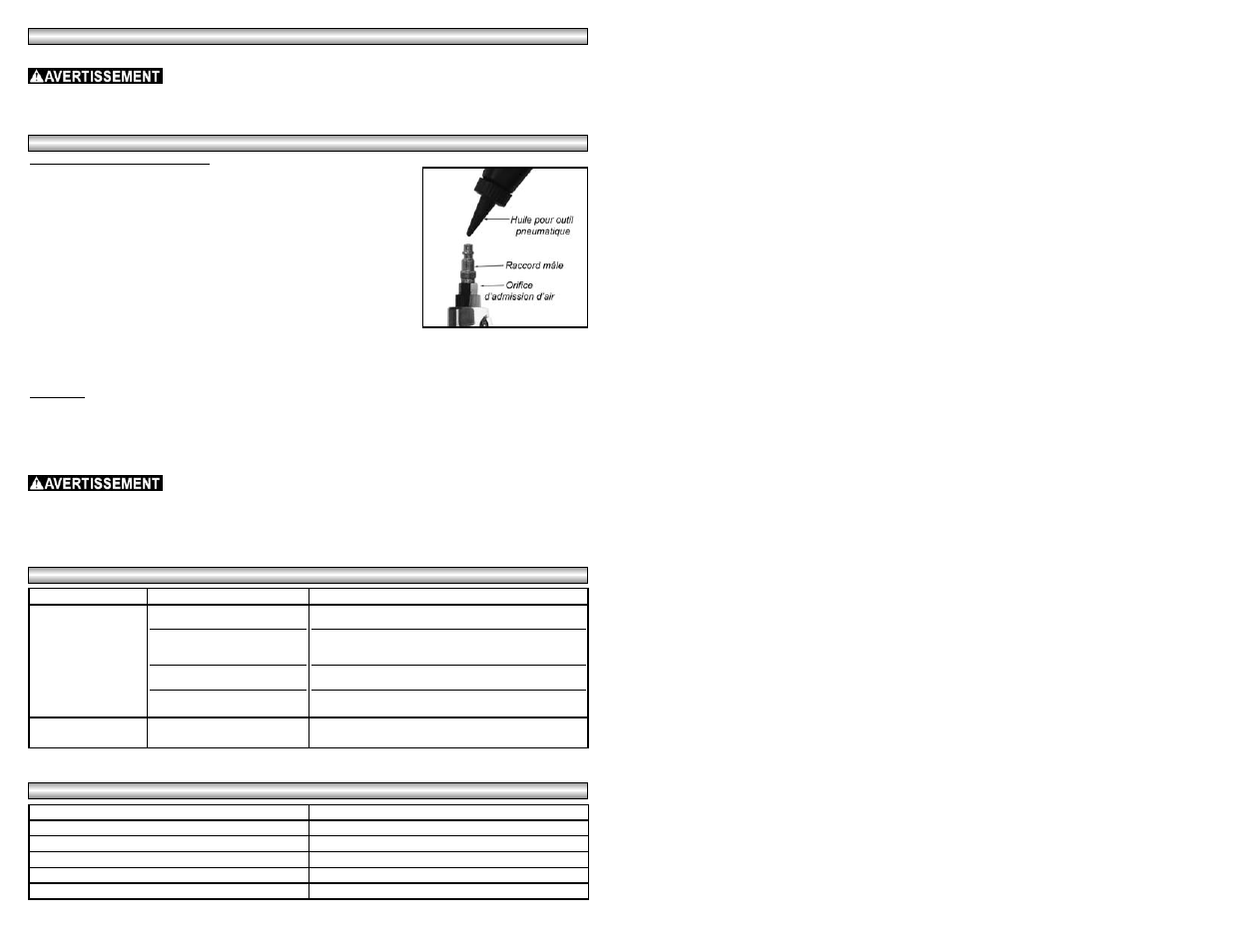 AVERTISSEMENT

Huile pour outil pneumatique

Raccord mâle

Orifice d'admission d'air

AVERTISSEMENT